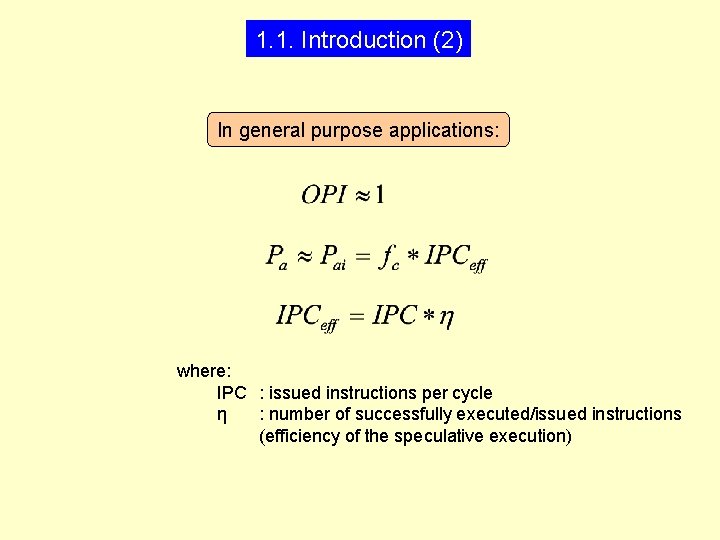 1.1. Introduction (2)

In general purpose applications:

$OPI \approx 1$

$P_a \approx P_{ai} = f_c * IPC_{eff}$

$IPC_{eff} = IPC * \eta$

where:

IPC : issued instructions per cycle

η : number of successfully executed/issued instructions (efficiency of the speculative execution)